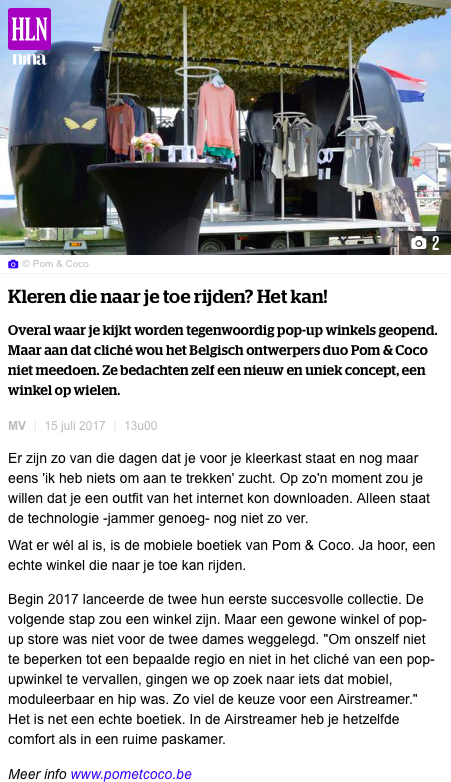 HLN
nina

2

© Pom & Coco

Kleren die naar je toe rijden? Het kan!

Overal waar je kijkt worden tegenwoordig pop-up winkels geopend. Maar aan dat cliché wou het Belgisch ontwerpers duo Pom & Coco niet meedoen. Ze bedachten zelf een nieuw en uniek concept, een winkel op wielen.

MV | 15 juli 2017 | 13u00

Er zijn zo van die dagen dat je voor je kleerkast staat en nog maar eens 'ik heb niets om aan te trekken' zucht. Op zo'n moment zou je willen dat je een outfit van het internet kon downloaden. Alleen staat de technologie -jammer genoeg- nog niet zo ver.

Wat er wél al is, is de mobiele boetiek van Pom & Coco. Ja hoor, een echte winkel die naar je toe kan rijden.

Begin 2017 lanceerde de twee hun eerste succesvolle collectie. De volgende stap zou een winkel zijn. Maar een gewone winkel of pop-up store was niet voor de twee dames weggelegd. "Om onszelf niet te beperken tot een bepaalde regio en niet in het cliché van een pop-upwinkel te vervallen, gingen we op zoek naar iets dat mobiel, moduleerbaar en hip was. Zo viel de keuze voor een Airstreamer." Het is net een echte boetiek. In de Airstreamer heb je hetzelfde comfort als in een ruime paskamer.

Meer info www.pometcoco.be